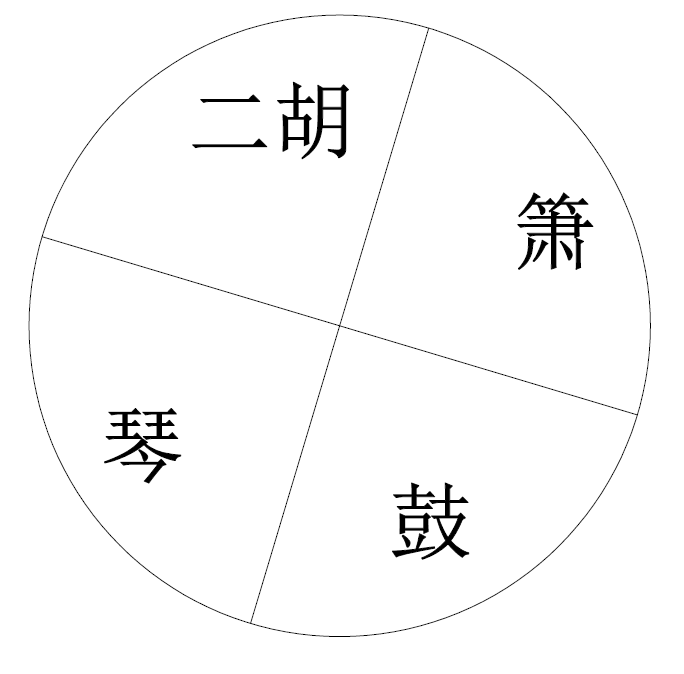 二胡

箫

琴

鼓